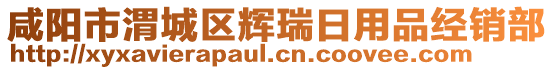 咸阳市渭城区辉瑞日用品经销部
http://xyxavierapaul.cn.coovee.com